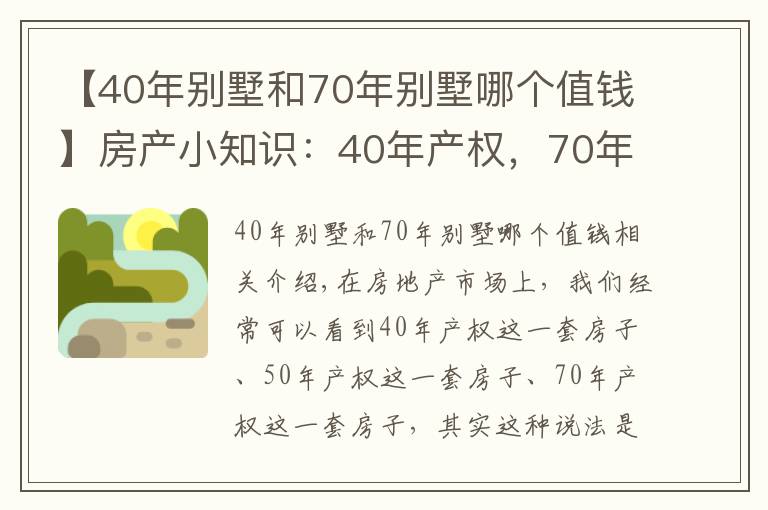 【40年别墅和70年别墅哪个值钱】房产小知识：40年产权，70年

40年别墅和70年别墅哪个值钱相关介绍，在房地产市场上，我们经常可以看到40年产权这一套房子、50年产权这一套房子、70年产权这一套房子，其实这种说法是